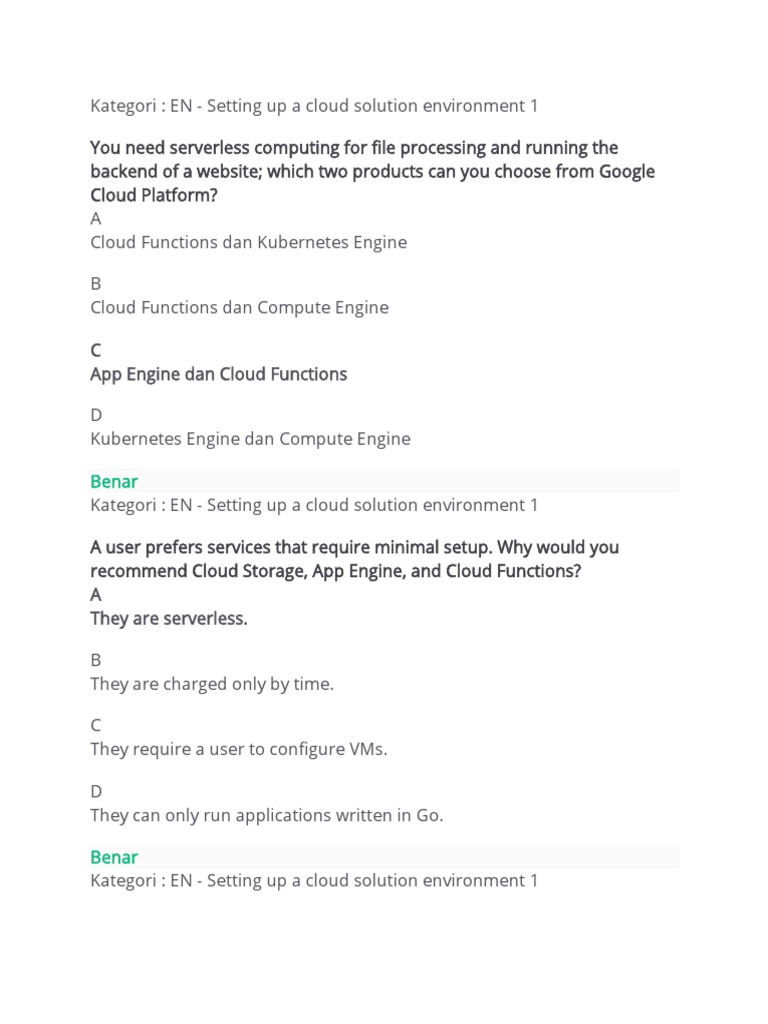 Kategori : EN - Setting up a cloud solution environment 1

You need serverless computing for file processing and running the backend of a website; which two products can you choose from Google Cloud Platform?

A
Cloud Functions dan Kubernetes Engine

B
Cloud Functions dan Compute Engine

C
App Engine dan Cloud Functions

D
Kubernetes Engine dan Compute Engine

Benar
Kategori : EN - Setting up a cloud solution environment 1

A user prefers services that require minimal setup. Why would you recommend Cloud Storage, App Engine, and Cloud Functions?

A
They are serverless.

B
They are charged only by time.

C
They require a user to configure VMs.

D
They can only run applications written in Go.

Benar
Kategori : EN - Setting up a cloud solution environment 1